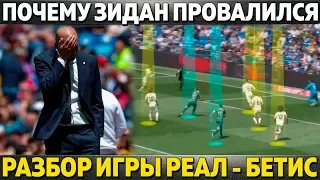 ПОЧЕМУ ЗИДАН ПРОВАЛИЛСЯ

РАЗБОР ИГРЫ РЕАЛ - БЕТИС